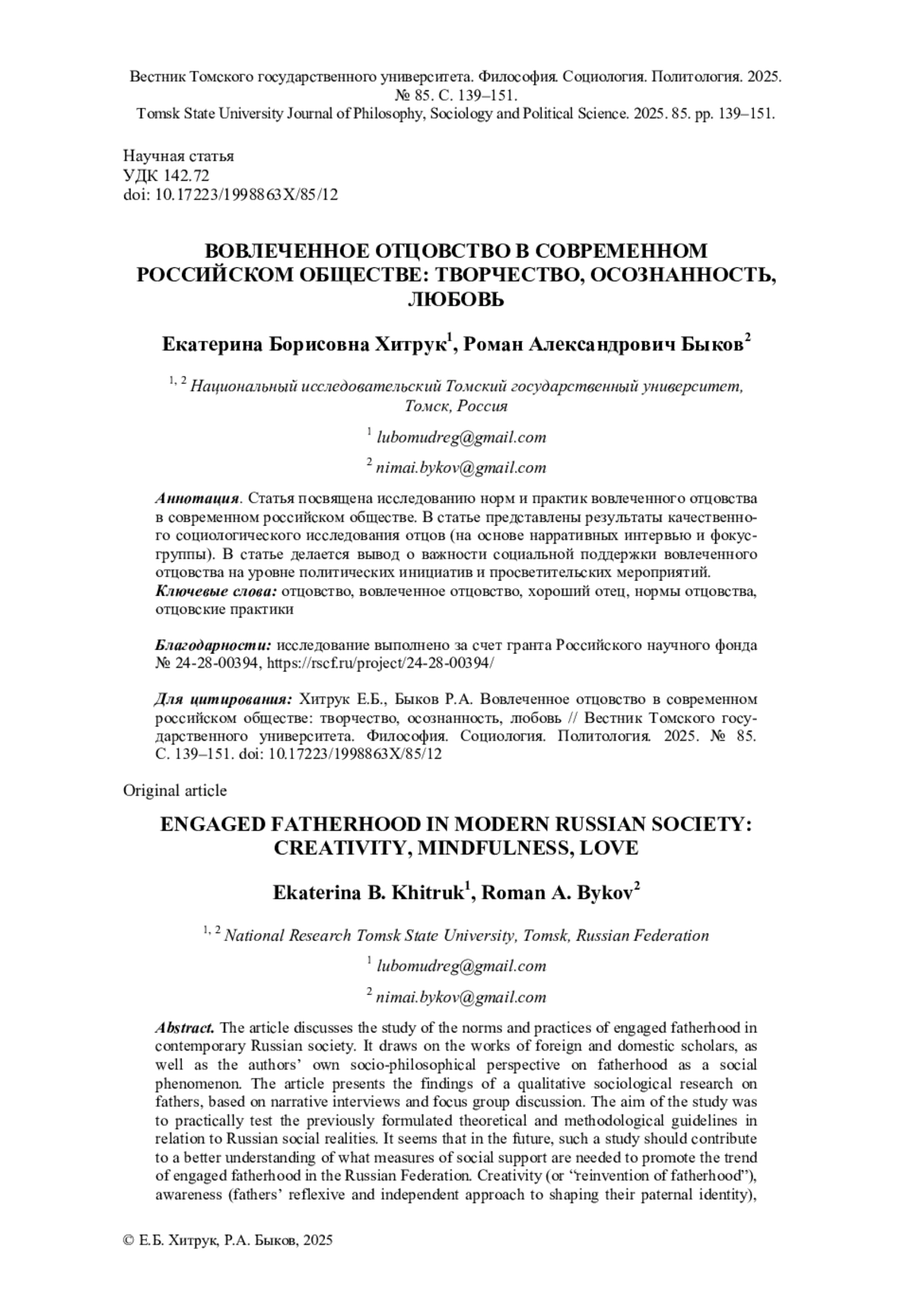 Вестник Томского государственного университета. Философия. Социология. Политология. 2025. № 85. С. 139–151.
Tomsk State University Journal of Philosophy, Sociology and Political Science. 2025. 85. pp. 139–151.

Научная статья
УДК 142.72
doi: 10.17223/1998863X/85/12

ВОВЛЕЧЕННОЕ ОТЦОВСТВО В СОВРЕМЕННОМ РОССИЙСКОМ ОБЩЕСТВЕ: ТВОРЧЕСТВО, ОСОЗНАННОСТЬ, ЛЮБОВЬ

Екатерина Борисовна Хитрук$^1$, Роман Александрович Быков$^2$

$^{1, 2}$ Национальный исследовательский Томский государственный университет, Томск, Россия

$^1$ lubomudreg@gmail.com

$^2$ nimai.bykov@gmail.com

Аннотация. Статья посвящена исследованию норм и практик вовлеченного отцовства в современном российском обществе. В статье представлены результаты качественного социологического исследования отцов (на основе нарративных интервью и фокус-группы). В статье делается вывод о важности социальной поддержки вовлеченного отцовства на уровне политических инициатив и просветительских мероприятий.
Ключевые слова: отцовство, вовлеченное отцовство, хороший отец, нормы отцовства, отцовские практики

Благодарности: исследование выполнено за счет гранта Российского научного фонда № 24-28-00394, https://rscf.ru/project/24-28-00394/

Для цитирования: Хитрук Е.Б., Быков Р.А. Вовлеченное отцовство в современном российском обществе: творчество, осознанность, любовь // Вестник Томского государственного университета. Философия. Социология. Политология. 2025. № 85. С. 139–151. doi: 10.17223/1998863X/85/12

Original article

ENGAGED FATHERHOOD IN MODERN RUSSIAN SOCIETY: CREATIVITY, MINDFULNESS, LOVE

Ekaterina B. Khitruk$^1$, Roman A. Bykov$^2$

$^{1, 2}$ National Research Tomsk State University, Tomsk, Russian Federation

$^1$ lubomudreg@gmail.com

$^2$ nimai.bykov@gmail.com

Abstract. The article discusses the study of the norms and practices of engaged fatherhood in contemporary Russian society. It draws on the works of foreign and domestic scholars, as well as the authors' own socio-philosophical perspective on fatherhood as a social phenomenon. The article presents the findings of a qualitative sociological research on fathers, based on narrative interviews and focus group discussion. The aim of the study was to practically test the previously formulated theoretical and methodological guidelines in relation to Russian social realities. It seems that in the future, such a study should contribute to a better understanding of what measures of social support are needed to promote the trend of engaged fatherhood in the Russian Federation. Creativity (or "reinvention of fatherhood"), awareness (fathers' reflexive and independent approach to shaping their paternal identity),

© Е.Б. Хитрук, Р.А. Быков, 2025